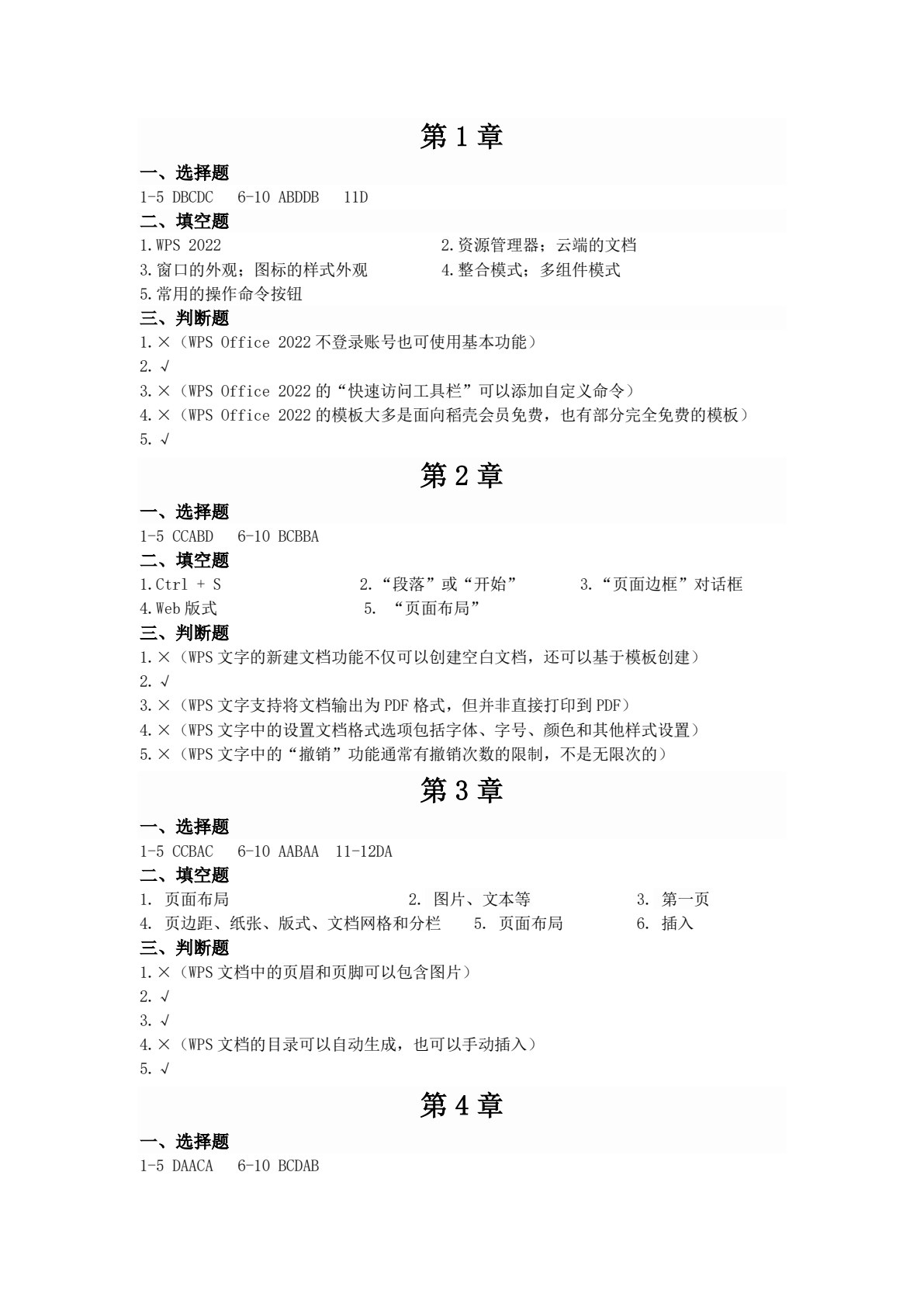 第 1 章

一、选择题

1-5 DBCDC　6-10 ABDDB　11D

二、填空题

1.WPS 2022　2.资源管理器；云端的文档

3.窗口的外观；图标的样式外观　4.整合模式；多组件模式

5.常用的操作命令按钮

三、判断题

1.×（WPS Office 2022 不登录账号也可使用基本功能）

2.√

3.×（WPS Office 2022 的“快速访问工具栏”可以添加自定义命令）

4.×（WPS Office 2022 的模板大多是面向稻壳会员免费，也有部分完全免费的模板）

5.√

第 2 章

一、选择题

1-5 CCABD　6-10 BCBBA

二、填空题

1.Ctrl + S　2.“段落”或“开始”　3.“页面边框”对话框

4.Web 版式　5. “页面布局”

三、判断题

1.×（WPS 文字的新建文档功能不仅可以创建空白文档，还可以基于模板创建）

2.√

3.×（WPS 文字支持将文档输出为 PDF 格式，但并非直接打印到 PDF）

4.×（WPS 文字中的设置文档格式选项包括字体、字号、颜色和其他样式设置）

5.×（WPS 文字中的“撤销”功能通常有撤销次数的限制，不是无限次的）

第 3 章

一、选择题

1-5 CCBAC　6-10 AABAA　11-12DA

二、填空题

1. 页面布局　2. 图片、文本等　3. 第一页

4. 页边距、纸张、版式、文档网格和分栏　5. 页面布局　6. 插入

三、判断题

1.×（WPS 文档中的页眉和页脚可以包含图片）

2.√

3.√

4.×（WPS 文档的目录可以自动生成，也可以手动插入）

5.√

第 4 章

一、选择题

1-5 DAACA　6-10 BCDAB